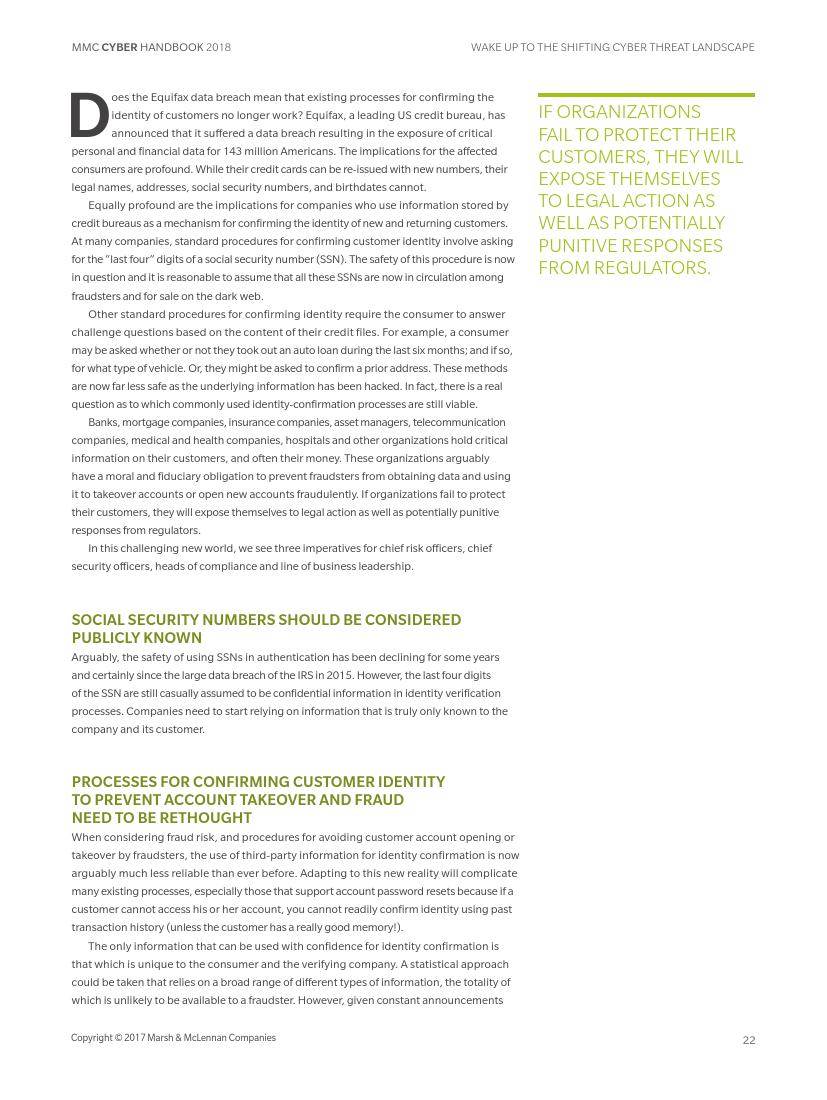 MMC CYBER HANDBOOK 2018

WAKE UP TO THE SHIFTING CYBER THREAT LANDSCAPE

Does the Equifax data breach mean that existing processes for confirming the identity of customers no longer work? Equifax, a leading US credit bureau, has announced that it suffered a data breach resulting in the exposure of critical personal and financial data for 143 million Americans. The implications for the affected consumers are profound. While their credit cards can be re-issued with new numbers, their legal names, addresses, social security numbers, and birthdates cannot.

Equally profound are the implications for companies who use information stored by credit bureaus as a mechanism for confirming the identity of new and returning customers. At many companies, standard procedures for confirming customer identity involve asking for the "last four" digits of a social security number (SSN). The safety of this procedure is now in question and it is reasonable to assume that all these SSNs are now in circulation among fraudsters and for sale on the dark web.

Other standard procedures for confirming identity require the consumer to answer challenge questions based on the content of their credit files. For example, a consumer may be asked whether or not they took out an auto loan during the last six months; and if so, for what type of vehicle. Or, they might be asked to confirm a prior address. These methods are now far less safe as the underlying information has been hacked. In fact, there is a real question as to which commonly used identity-confirmation processes are still viable.

Banks, mortgage companies, insurance companies, asset managers, telecommunication companies, medical and health companies, hospitals and other organizations hold critical information on their customers, and often their money. These organizations arguably have a moral and fiduciary obligation to prevent fraudsters from obtaining data and using it to takeover accounts or open new accounts fraudulently. If organizations fail to protect their customers, they will expose themselves to legal action as well as potentially punitive responses from regulators.

In this challenging new world, we see three imperatives for chief risk officers, chief security officers, heads of compliance and line of business leadership.

SOCIAL SECURITY NUMBERS SHOULD BE CONSIDERED PUBLICLY KNOWN

Arguably, the safety of using SSNs in authentication has been declining for some years and certainly since the large data breach of the IRS in 2015. However, the last four digits of the SSN are still casually assumed to be confidential information in identity verification processes. Companies need to start relying on information that is truly only known to the company and its customer.

PROCESSES FOR CONFIRMING CUSTOMER IDENTITY TO PREVENT ACCOUNT TAKEOVER AND FRAUD NEED TO BE RETHOUGHT

When considering fraud risk, and procedures for avoiding customer account opening or takeover by fraudsters, the use of third-party information for identity confirmation is now arguably much less reliable than ever before. Adapting to this new reality will complicate many existing processes, especially those that support account password resets because if a customer cannot access his or her account, you cannot readily confirm identity using past transaction history (unless the customer has a really good memory!).

The only information that can be used with confidence for identity confirmation is that which is unique to the consumer and the verifying company. A statistical approach could be taken that relies on a broad range of different types of information, the totality of which is unlikely to be available to a fraudster. However, given constant announcements

IF ORGANIZATIONS FAIL TO PROTECT THEIR CUSTOMERS, THEY WILL EXPOSE THEMSELVES TO LEGAL ACTION AS WELL AS POTENTIALLY PUNITIVE RESPONSES FROM REGULATORS.

Copyright © 2017 Marsh & McLennan Companies

22